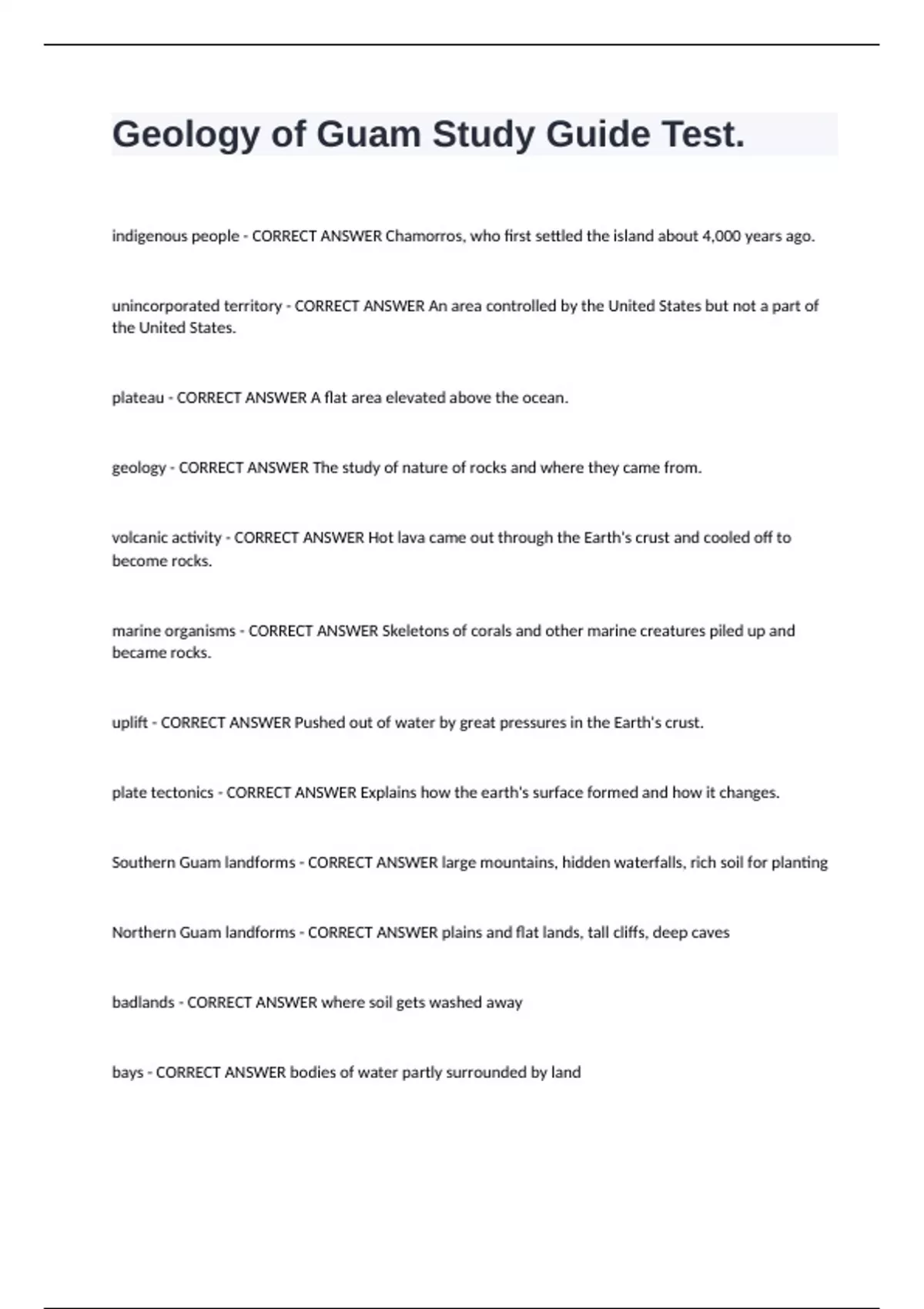 Geology of Guam Study Guide Test.

indigenous people - CORRECT ANSWER Chamorros, who first settled the island about 4,000 years ago.

unincorporated territory - CORRECT ANSWER An area controlled by the United States but not a part of the United States.

plateau - CORRECT ANSWER A flat area elevated above the ocean.

geology - CORRECT ANSWER The study of nature of rocks and where they came from.

volcanic activity - CORRECT ANSWER Hot lava came out through the Earth's crust and cooled off to become rocks.

marine organisms - CORRECT ANSWER Skeletons of corals and other marine creatures piled up and became rocks.

uplift - CORRECT ANSWER Pushed out of water by great pressures in the Earth's crust.

plate tectonics - CORRECT ANSWER Explains how the earth's surface formed and how it changes.

Southern Guam landforms - CORRECT ANSWER large mountains, hidden waterfalls, rich soil for planting

Northern Guam landforms - CORRECT ANSWER plains and flat lands, tall cliffs, deep caves

badlands - CORRECT ANSWER where soil gets washed away

bays - CORRECT ANSWER bodies of water partly surrounded by land